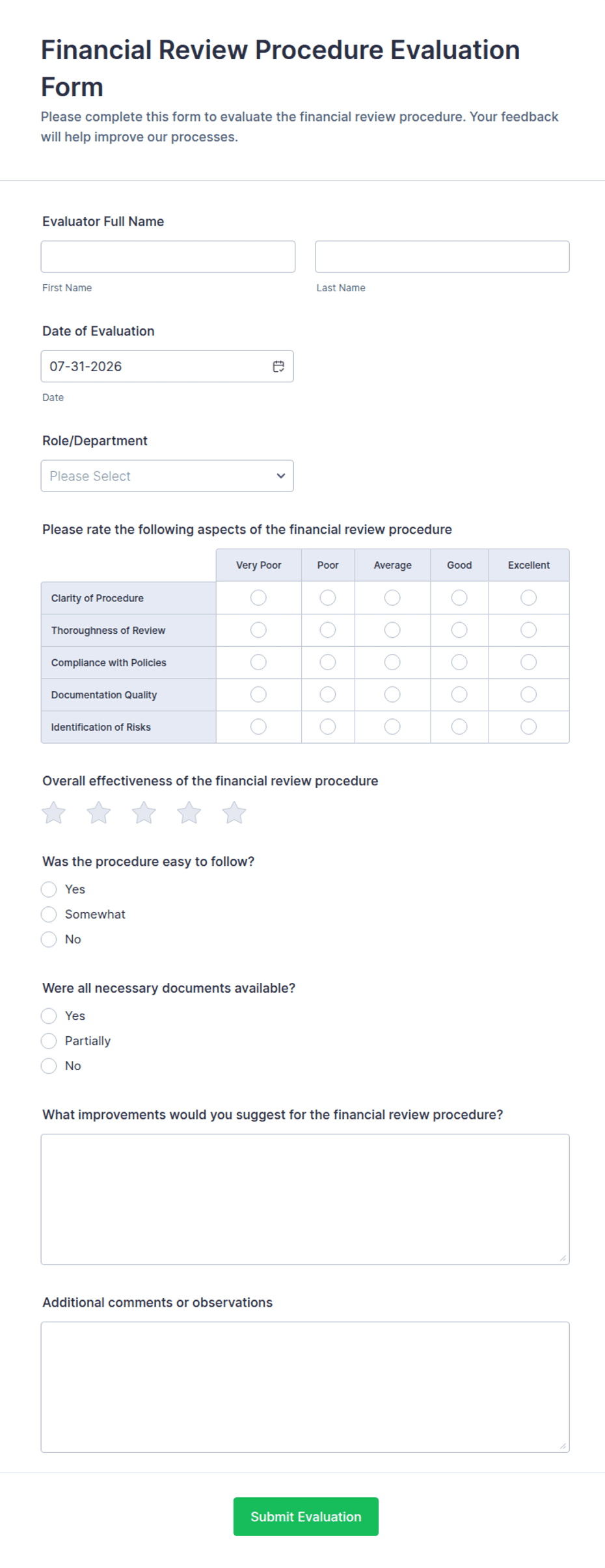 Financial Review Procedure Evaluation Form

Please complete this form to evaluate the financial review procedure. Your feedback will help improve our processes.

Evaluator Full Name

First Name

Last Name

Date of Evaluation

07-31-2026

Date

Role/Department

Please Select

Please rate the following aspects of the financial review procedure

| | Very Poor | Poor | Average | Good | Excellent |
|---|---|---|---|---|---|
| Clarity of Procedure | | | | | |
| Thoroughness of Review | | | | | |
| Compliance with Policies | | | | | |
| Documentation Quality | | | | | |
| Identification of Risks | | | | | |

Overall effectiveness of the financial review procedure

Was the procedure easy to follow?

Yes

Somewhat

No

Were all necessary documents available?

Yes

Partially

No

What improvements would you suggest for the financial review procedure?

Additional comments or observations

Submit Evaluation